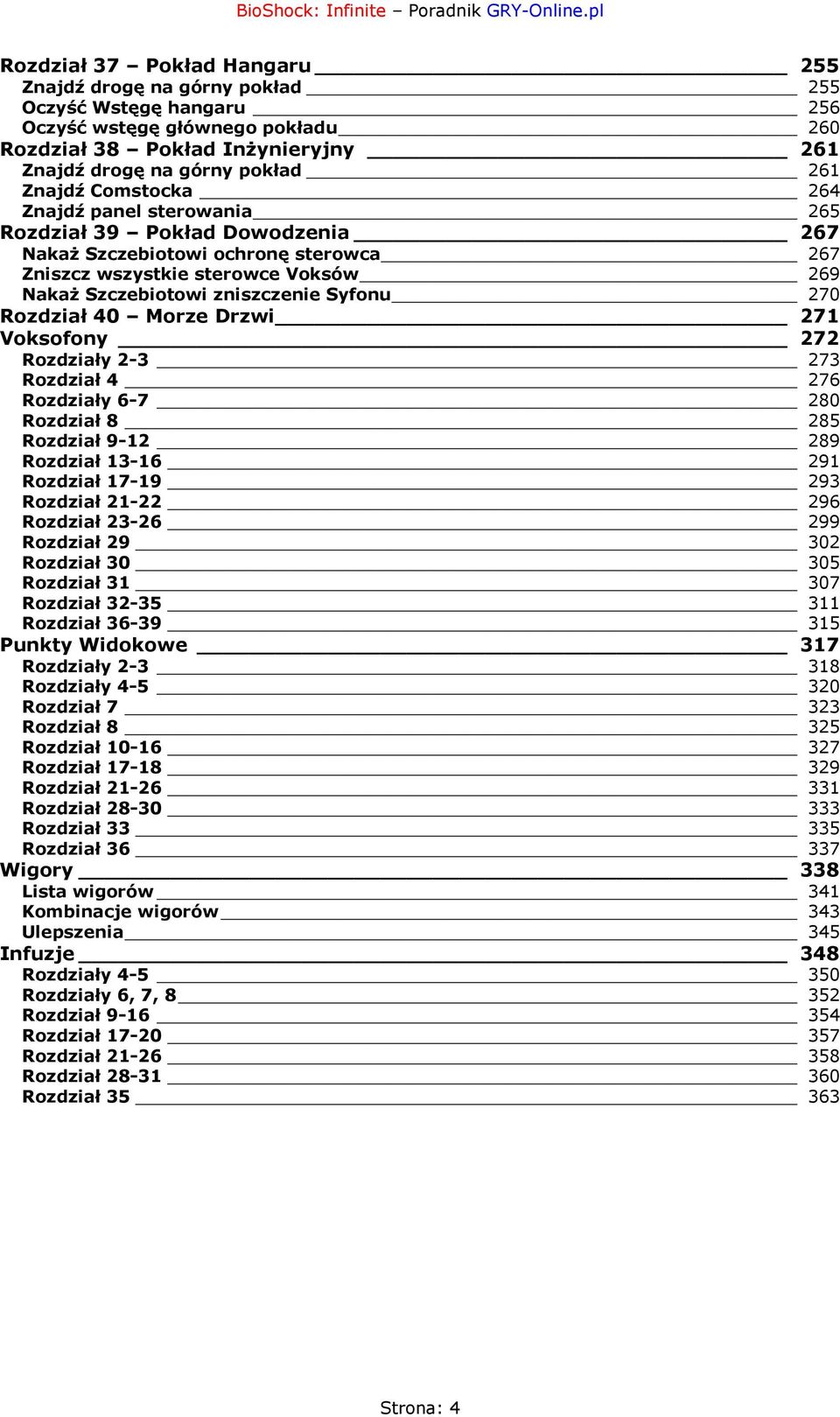 BioShock: Infinite – Poradnik GRY-Online.pl

Rozdział 37 – Pokład Hangaru 255
Znajdź drogę na górny pokład 255
Oczyść Wstęgę hangaru 256
Oczyść wstęgę głównego pokładu 260
Rozdział 38 – Pokład Inżynieryjny 261
Znajdź drogę na górny pokład 261
Znajdź Comstocka 264
Znajdź panel sterowania 265
Rozdział 39 – Pokład Dowodzenia 267
Nakaż Szczebiotowi ochronę sterowca 267
Zniszcz wszystkie sterowce Voksów 269
Nakaż Szczebiotowi zniszczenie Syfonu 270
Rozdział 40 – Morze Drzwi 271
Voksofony 272
Rozdziały 2-3 273
Rozdział 4 276
Rozdziały 6-7 280
Rozdział 8 285
Rozdział 9-12 289
Rozdział 13-16 291
Rozdział 17-19 293
Rozdział 21-22 296
Rozdział 23-26 299
Rozdział 29 302
Rozdział 30 305
Rozdział 31 307
Rozdział 32-35 311
Rozdział 36-39 315
Punkty Widokowe 317
Rozdziały 2-3 318
Rozdziały 4-5 320
Rozdział 7 323
Rozdział 8 325
Rozdział 10-16 327
Rozdział 17-18 329
Rozdział 21-26 331
Rozdział 28-30 333
Rozdział 33 335
Rozdział 36 337
Wigory 338
Lista wigorów 341
Kombinacje wigorów 343
Ulepszenia 345
Infuzje 348
Rozdziały 4-5 350
Rozdziały 6, 7, 8 352
Rozdział 9-16 354
Rozdział 17-20 357
Rozdział 21-26 358
Rozdział 28-31 360
Rozdział 35 363

Strona: 4